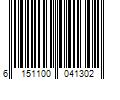 6 151100 041302